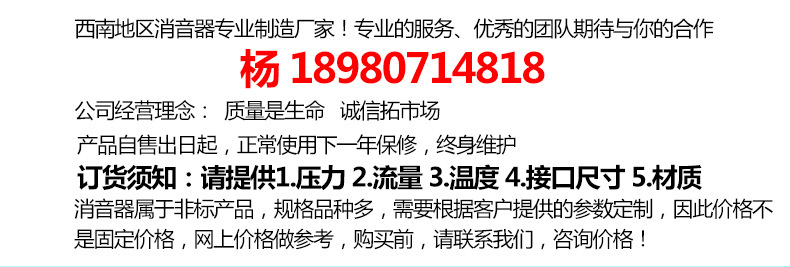 西南地区消音器专业制造厂家！专业的服务、优秀的团队期待与你的合作

杨 18980714818

公司经营理念： 质量是生命 诚信拓市场

产品自售出日起，正常使用下一年保修，终身维护

订货须知：请提供1.压力 2.流量 3.温度 4.接口尺寸 5.材质

消音器属于非标产品，规格品种多，需要根据客户提供的参数定制，因此价格不是固定价格，网上价格做参考，购买前，请联系我们，咨询价格！